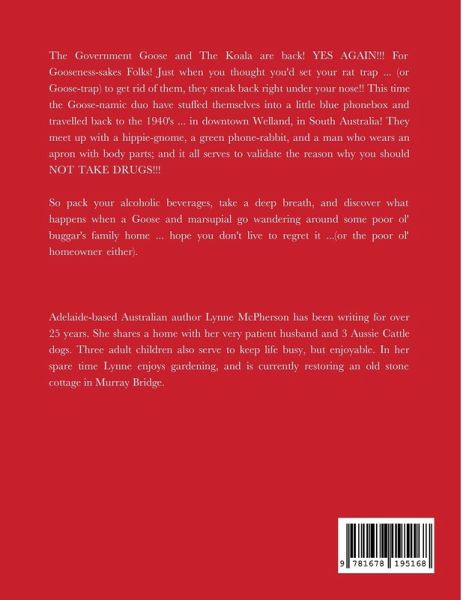 The Government Goose and The Koala are back! YES AGAIN!!! For Gooseness-sakes Folks! Just when you thought you'd set your rat trap ... (or Goose-trap) to get rid of them, they sneak back right under your nose!! This time the Goose-namic duo have stuffed themselves into a little blue phonebox and travelled back to the 1940's ... in downtown Welland, in South Australia! They meet up with a hippie-gnome, a green phone-rabbit, and a man who wears an apron with body parts; and it all serves to validate the reason why you should NOT TAKE DRUGS!!!

So pack your alcoholic beverages, take a deep breath, and discover what happens when a Goose and marsupial go wandering around some poor ol' buggar's family home ... hope you don't live to regret it ...(or the poor ol' homeowner either).

Adelaide-based Australian author Lynne McPherson has been writing for over 25 years. She shares a home with her very patient husband and 3 Aussie Cattle dogs. Three adult children also serve to keep life busy, but enjoyable. In her spare time Lynne enjoys gardening, and is currently restoring an old stone cottage in Murray Bridge.

9 781678 195168